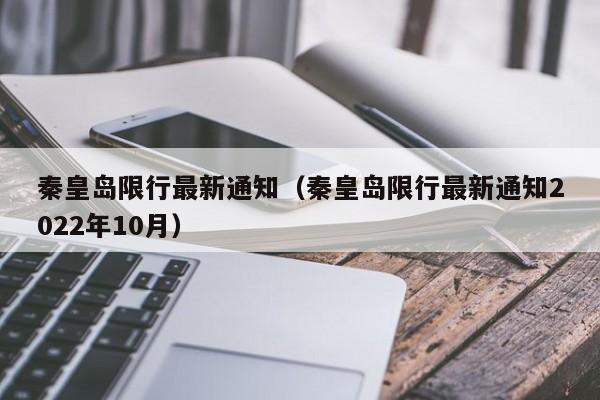 秦皇岛限行最新通知（秦皇岛限行最新通知2022年10月）